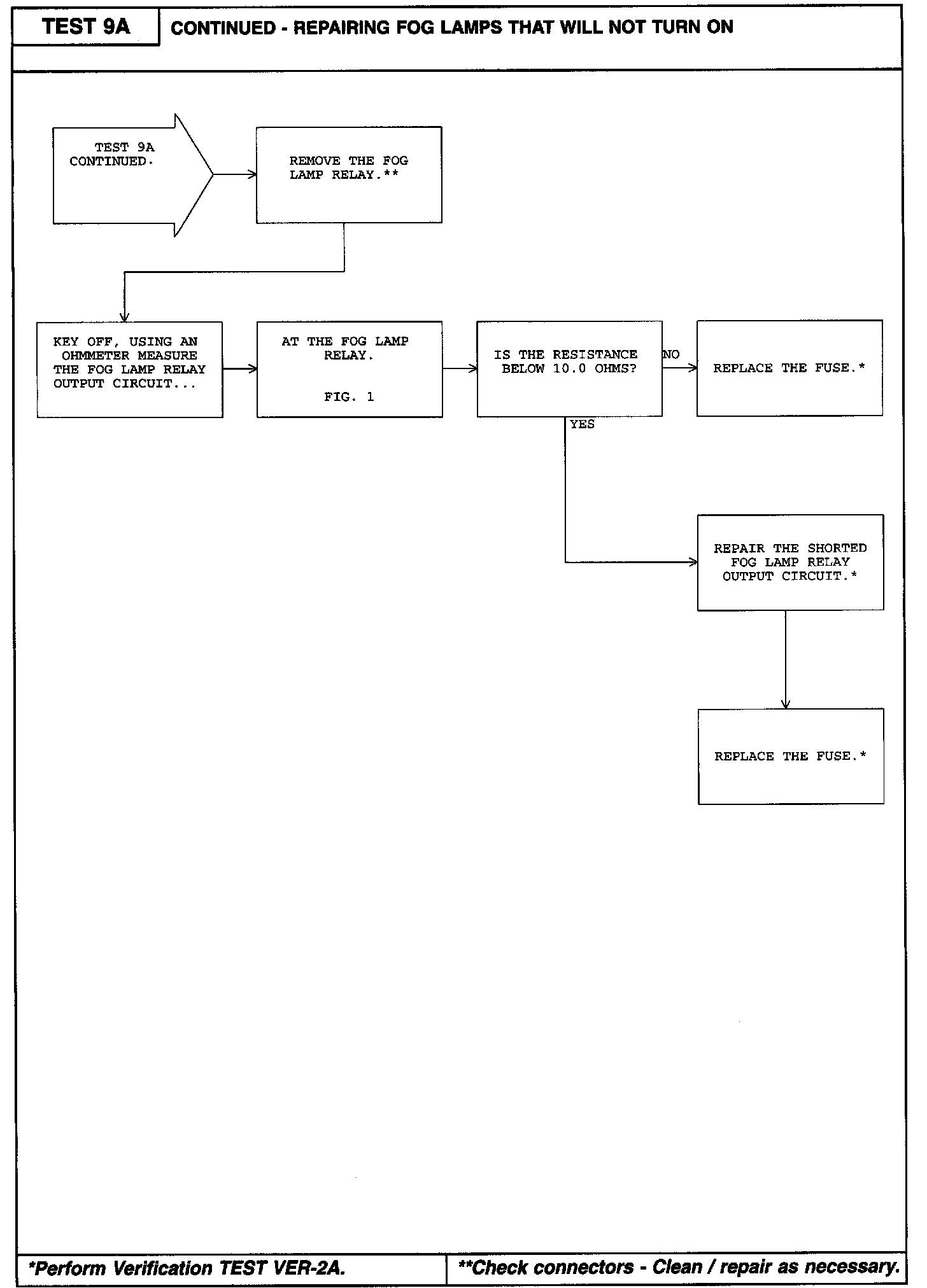 TEST 9A

CONTINUED - REPAIRING FOG LAMPS THAT WILL NOT TURN ON

TEST 9A CONTINUED.

REMOVE THE FOG LAMP RELAY.**

KEY OFF, USING AN OHMMETER MEASURE THE FOG LAMP RELAY OUTPUT CIRCUIT...

AT THE FOG LAMP RELAY.

FIG. 1

IS THE RESISTANCE BELOW 10.0 OHMS?

NO

REPLACE THE FUSE.*

YES

REPAIR THE SHORTED FOG LAMP RELAY OUTPUT CIRCUIT.*

REPLACE THE FUSE.*

*Perform Verification TEST VER-2A.

**Check connectors - Clean / repair as necessary.